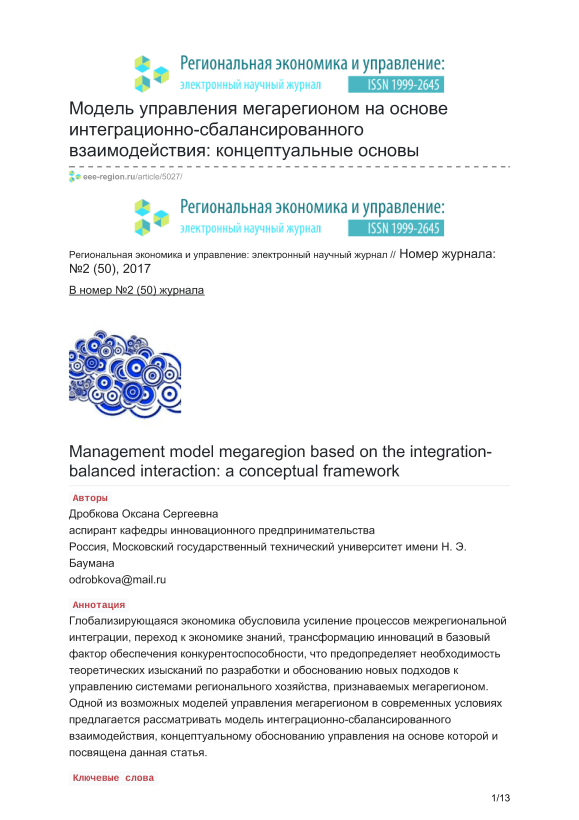 Региональная экономика и управление:
электронный научный журнал ISSN 1999-2645

Модель управления мегарегионом на основе интеграционно-сбалансированного взаимодействия: концептуальные основы

eee-region.ru/article/5027/

Региональная экономика и управление:
электронный научный журнал ISSN 1999-2645

Региональная экономика и управление: электронный научный журнал // Номер журнала: №2 (50), 2017

В номер №2 (50) журнала

Management model megaregion based on the integration-balanced interaction: a conceptual framework

Авторы

Дробкова Оксана Сергеевна
аспирант кафедры инновационного предпринимательства
Россия, Московский государственный технический университет имени Н. Э. Баумана
odrobkova@mail.ru

Аннотация

Глобализирующаяся экономика обусловила усиление процессов межрегиональной интеграции, переход к экономике знаний, трансформацию инноваций в базовый фактор обеспечения конкурентоспособности, что предопределяет необходимость теоретических изысканий по разработки и обоснованию новых подходов к управлению системами регионального хозяйства, признаваемых мегарегионом. Одной из возможных моделей управления мегарегионом в современных условиях предлагается рассматривать модель интеграционно-сбалансированного взаимодействия, концептуальному обоснованию управления на основе которой и посвящена данная статья.

Ключевые слова

1/13